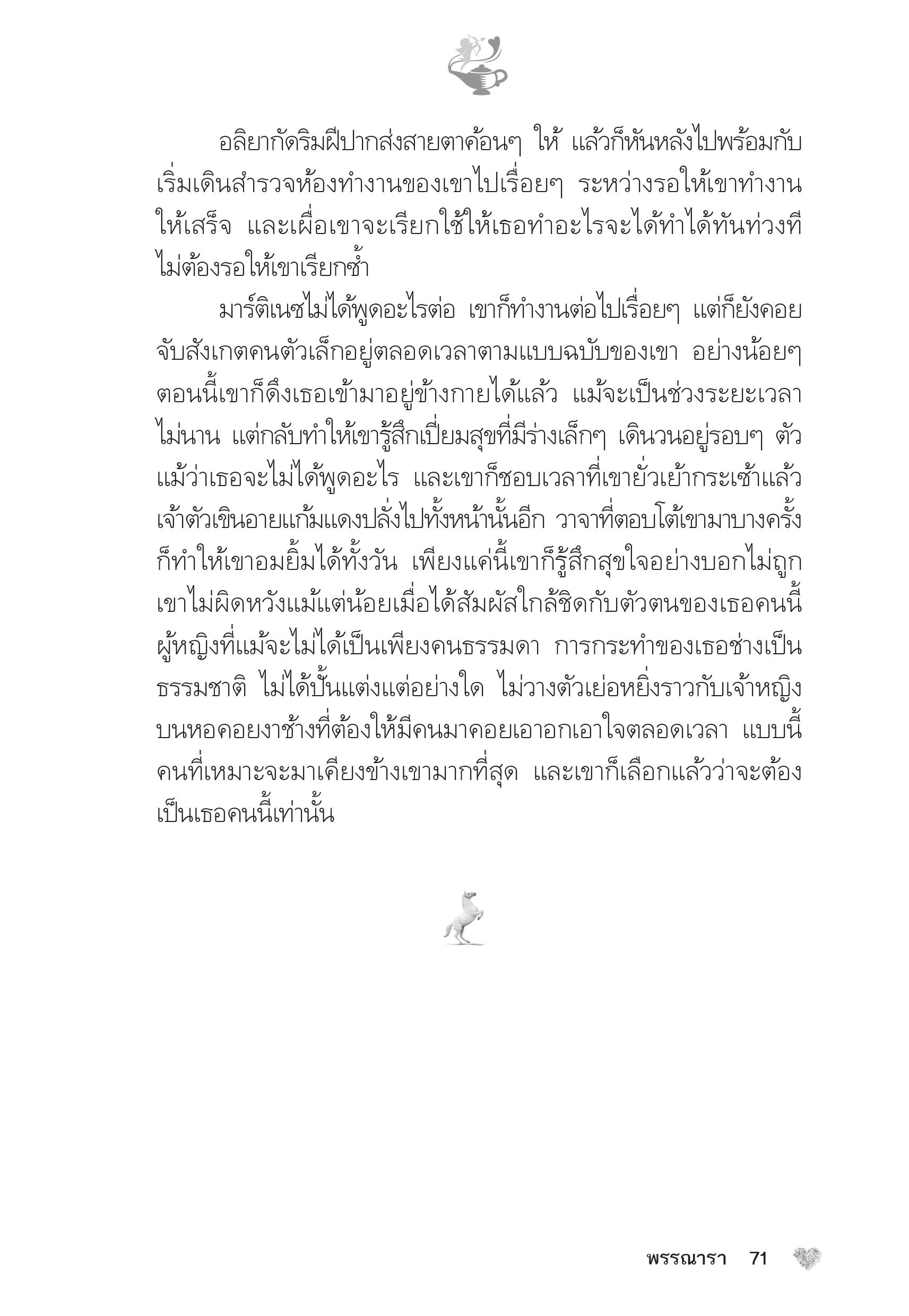 อลิยากัดริมฝีปากส่งสายตาค้อนๆ ให้ แล้วก็หันหลังไปพร้อมกับเริ่มเดินสำรวจห้องทำงานของเขาไปเรื่อยๆ ระหว่างรอให้เขาทำงานให้เสร็จ และเผื่อเขาจะเรียกใช้ให้เธอทำอะไรจะได้ทำได้ทันท่วงที ไม่ต้องรอให้เขาเรียกซ้ำ

มาร์ติเนซไม่ได้พูดอะไรต่อ เขาก็ทำงานต่อไปเรื่อยๆ แต่ก็ยังคอยจับสังเกตคนตัวเล็กอยู่ตลอดเวลาตามแบบฉบับของเขา อย่างน้อยๆ ตอนนี้เขาก็ดึงเธอเข้ามาอยู่ข้างกายได้แล้ว แม้จะเป็นช่วงระยะเวลาไม่นาน แต่กลับทำให้เขารู้สึกเปี่ยมสุขที่มีร่างเล็กๆ เดินวนอยู่รอบๆ ตัว แม้ว่าเธอจะไม่ได้พูดอะไร และเขาก็ชอบเวลาที่เขายั่วเย้ากระเซ้าแล้วเจ้าตัวเขินอายแก้มแดงปลั่งไปทั้งหน้านั้นอีก วาจาที่ตอบโต้เขามาบางครั้งก็ทำให้เขาอมยิ้มได้ทั้งวัน เพียงแค่นี้เขาก็รู้สึกสุขใจอย่างบอกไม่ถูก เขาไม่ผิดหวังแม้แต่น้อยเมื่อได้สัมผัสใกล้ชิดกับตัวตนของเธอคนนี้ ผู้หญิงที่แม้จะไม่ได้เป็นเพียงคนธรรมดา การกระทำของเธอช่างเป็นธรรมชาติ ไม่ได้ปั้นแต่งแต่อย่างใด ไม่วางตัวเย่อหยิ่งราวกับเจ้าหญิงบนหอคอยงาช้างที่ต้องให้มีคนมาคอยเอาอกเอาใจตลอดเวลา แบบนี้คนที่เหมาะจะมาเคียงข้างเขามากที่สุด และเขาก็เลือกแล้วว่าจะต้องเป็นเธอคนนี้เท่านั้น

พรรณารา 71